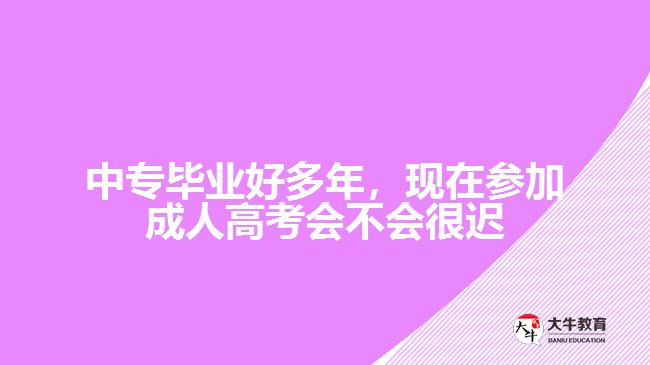 中专毕业好多年，现在参加成人高考会不会很迟

大牛
大牛教育
DANIU EDUCATION